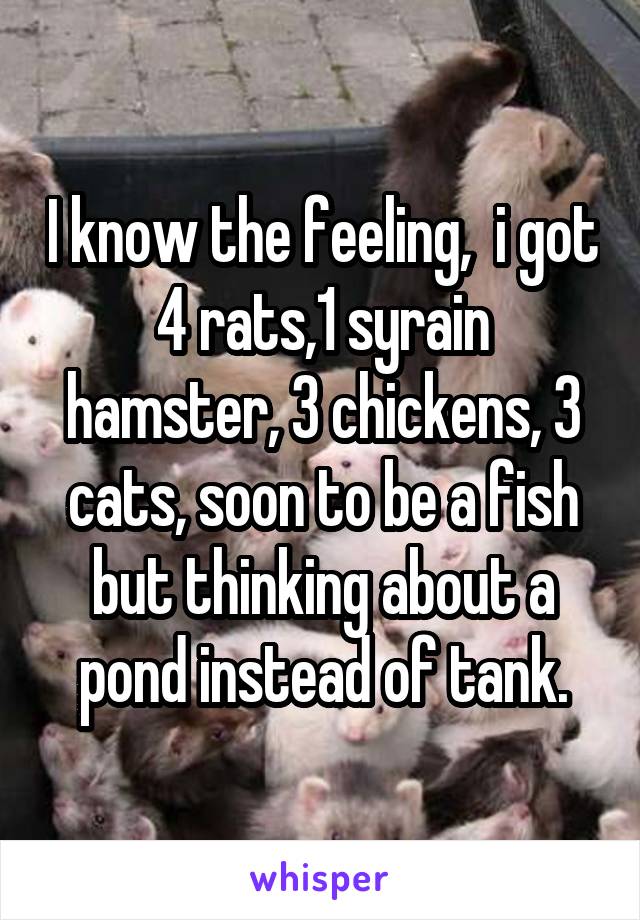 I know the feeling,  i got 4 rats,1 syrain hamster, 3 chickens, 3 cats, soon to be a fish but thinking about a pond instead of tank.

whisper